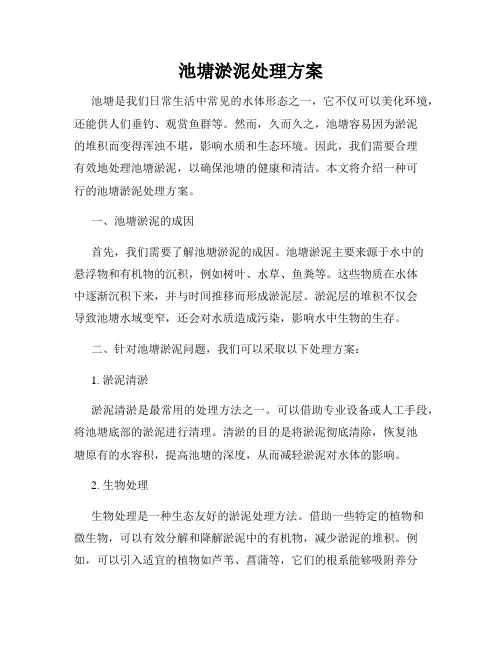 池塘淤泥处理方案

池塘是我们日常生活中常见的水体形态之一，它不仅可以美化环境，还能供人们垂钓、观赏鱼群等。然而，久而久之，池塘容易因为淤泥的堆积而变得浑浊不堪，影响水质和生态环境。因此，我们需要合理有效地处理池塘淤泥，以确保池塘的健康和清洁。本文将介绍一种可行的池塘淤泥处理方案。

一、池塘淤泥的成因

首先，我们需要了解池塘淤泥的成因。池塘淤泥主要来源于水中的悬浮物和有机物的沉积，例如树叶、水草、鱼粪等。这些物质在水体中逐渐沉积下来，并与时间推移而形成淤泥层。淤泥层的堆积不仅会导致池塘水域变窄，还会对水质造成污染，影响水中生物的生存。

二、针对池塘淤泥问题，我们可以采取以下处理方案：

1. 淤泥清淤

淤泥清淤是最常用的处理方法之一。可以借助专业设备或人工手段，将池塘底部的淤泥进行清理。清淤的目的是将淤泥彻底清除，恢复池塘原有的水容积，提高池塘的深度，从而减轻淤泥对水体的影响。

2. 生物处理

生物处理是一种生态友好的淤泥处理方法。借助一些特定的植物和微生物，可以有效分解和降解淤泥中的有机物，减少淤泥的堆积。例如，可以引入适宜的植物如芦苇、菖蒲等，它们的根系能够吸附养分